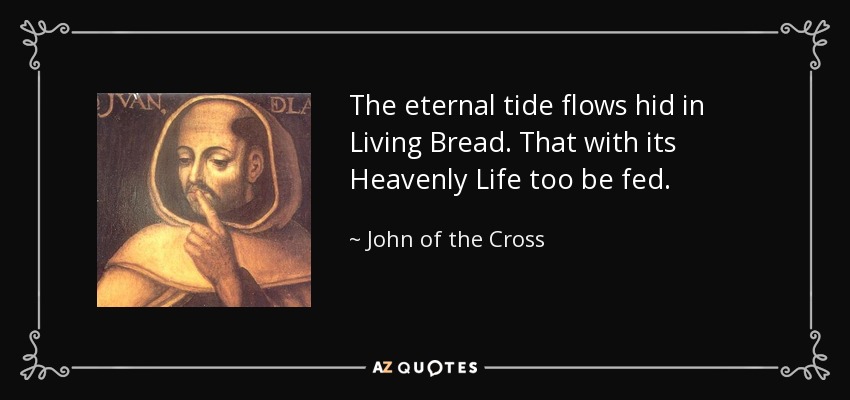 JVAN, DLA

The eternal tide flows hid in Living Bread. That with its Heavenly Life too be fed.

~ John of the Cross

AZ QUOTES